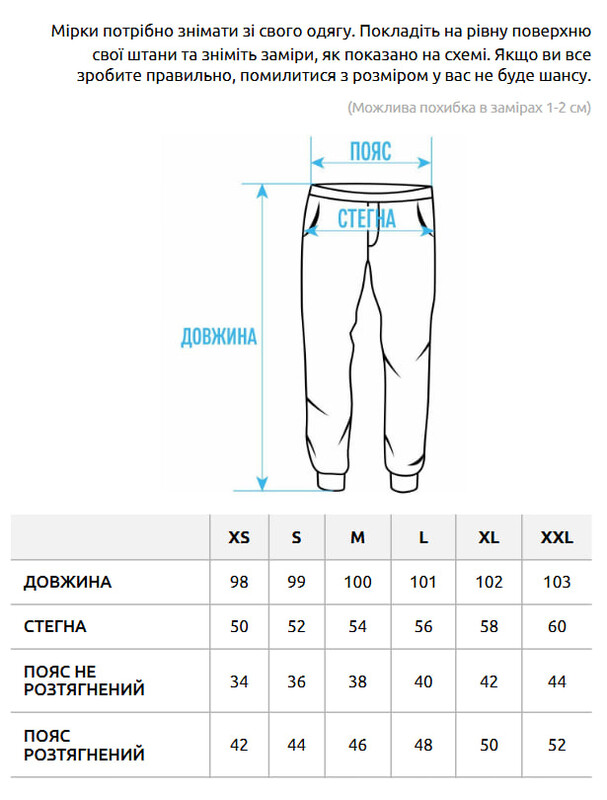 Мірки потрібно знімати зі свого одягу. Покладіть на рівну поверхню свої штани та зніміть заміри, як показано на схемі. Якщо ви все зробите правильно, помилитися з розміром у вас не буде шансу.

(Можлива похибка в замірах 1-2 см)

ПОЯС

СТЕГНА

ДОВЖИНА

| | XS | S | M | L | XL | XXL |
|---|---|---|---|---|---|---|
| ДОВЖИНА | 98 | 99 | 100 | 101 | 102 | 103 |
| СТЕГНА | 50 | 52 | 54 | 56 | 58 | 60 |
| ПОЯС НЕ РОЗТЯГНЕНИЙ | 34 | 36 | 38 | 40 | 42 | 44 |
| ПОЯС РОЗТЯГНЕНИЙ | 42 | 44 | 46 | 48 | 50 | 52 |